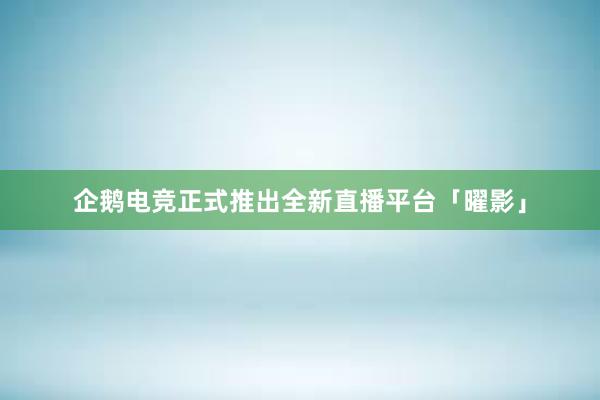 企鹅电竞正式推出全新直播平台「曜影」